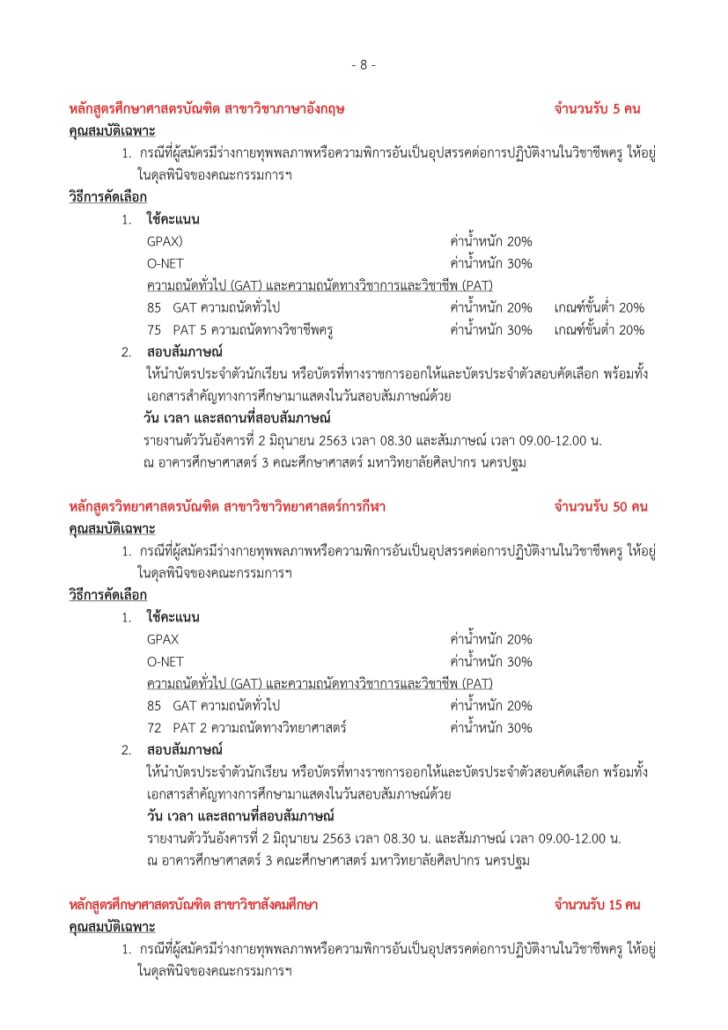 - 8 -

หลักสูตรศึกษาศาสตรบัณฑิต สาขาวิชาภาษาอังกฤษ จำนวนรับ 5 คน

คุณสมบัติเฉพาะ

1. กรณีที่ผู้สมัครมีร่างกายทุพพลภาพหรือความพิการอันเป็นอุปสรรคต่อการปฏิบัติงานในวิชาชีพครู ให้อยู่ในดุลพินิจของคณะกรรมการฯ

วิธีการคัดเลือก

1. ใช้คะแนน

GPAX) ค่าน้ำหนัก 20%

O-NET ค่าน้ำหนัก 30%

ความถนัดทั่วไป (GAT) และความถนัดทางวิชาการและวิชาชีพ (PAT)

85 GAT ความถนัดทั่วไป ค่าน้ำหนัก 20% เกณฑ์ขั้นต่ำ 20%

75 PAT 5 ความถนัดทางวิชาชีพครู ค่าน้ำหนัก 30% เกณฑ์ขั้นต่ำ 20%

2. สอบสัมภาษณ์

ให้นำบัตรประจำตัวนักเรียน หรือบัตรที่ทางราชการออกให้และบัตรประจำตัวสอบคัดเลือก พร้อมทั้งเอกสารสำคัญทางการศึกษามาแสดงในวันสอบสัมภาษณ์ด้วย

วัน เวลา และสถานที่สอบสัมภาษณ์

รายงานตัววันอังคารที่ 2 มิถุนายน 2563 เวลา 08.30 และสัมภาษณ์ เวลา 09.00-12.00 น.

ณ อาคารศึกษาศาสตร์ 3 คณะศึกษาศาสตร์ มหาวิทยาลัยศิลปากร นครปฐม

หลักสูตรวิทยาศาสตรบัณฑิต สาขาวิชาวิทยาศาสตร์การกีฬา จำนวนรับ 50 คน

คุณสมบัติเฉพาะ

1. กรณีที่ผู้สมัครมีร่างกายทุพพลภาพหรือความพิการอันเป็นอุปสรรคต่อการปฏิบัติงานในวิชาชีพครู ให้อยู่ในดุลพินิจของคณะกรรมการฯ

วิธีการคัดเลือก

1. ใช้คะแนน

GPAX ค่าน้ำหนัก 20%

O-NET ค่าน้ำหนัก 30%

ความถนัดทั่วไป (GAT) และความถนัดทางวิชาการและวิชาชีพ (PAT)

85 GAT ความถนัดทั่วไป ค่าน้ำหนัก 20%

72 PAT 2 ความถนัดทางวิทยาศาสตร์ ค่าน้ำหนัก 30%

2. สอบสัมภาษณ์

ให้นำบัตรประจำตัวนักเรียน หรือบัตรที่ทางราชการออกให้และบัตรประจำตัวสอบคัดเลือก พร้อมทั้งเอกสารสำคัญทางการศึกษามาแสดงในวันสอบสัมภาษณ์ด้วย

วัน เวลา และสถานที่สอบสัมภาษณ์

รายงานตัววันอังคารที่ 2 มิถุนายน 2563 เวลา 08.30 น. และสัมภาษณ์ เวลา 09.00-12.00 น.

ณ อาคารศึกษาศาสตร์ 3 คณะศึกษาศาสตร์ มหาวิทยาลัยศิลปากร นครปฐม

หลักสูตรศึกษาศาสตรบัณฑิต สาขาวิชาสังคมศึกษา จำนวนรับ 15 คน

คุณสมบัติเฉพาะ

1. กรณีที่ผู้สมัครมีร่างกายทุพพลภาพหรือความพิการอันเป็นอุปสรรคต่อการปฏิบัติงานในวิชาชีพครู ให้อยู่ในดุลพินิจของคณะกรรมการฯ